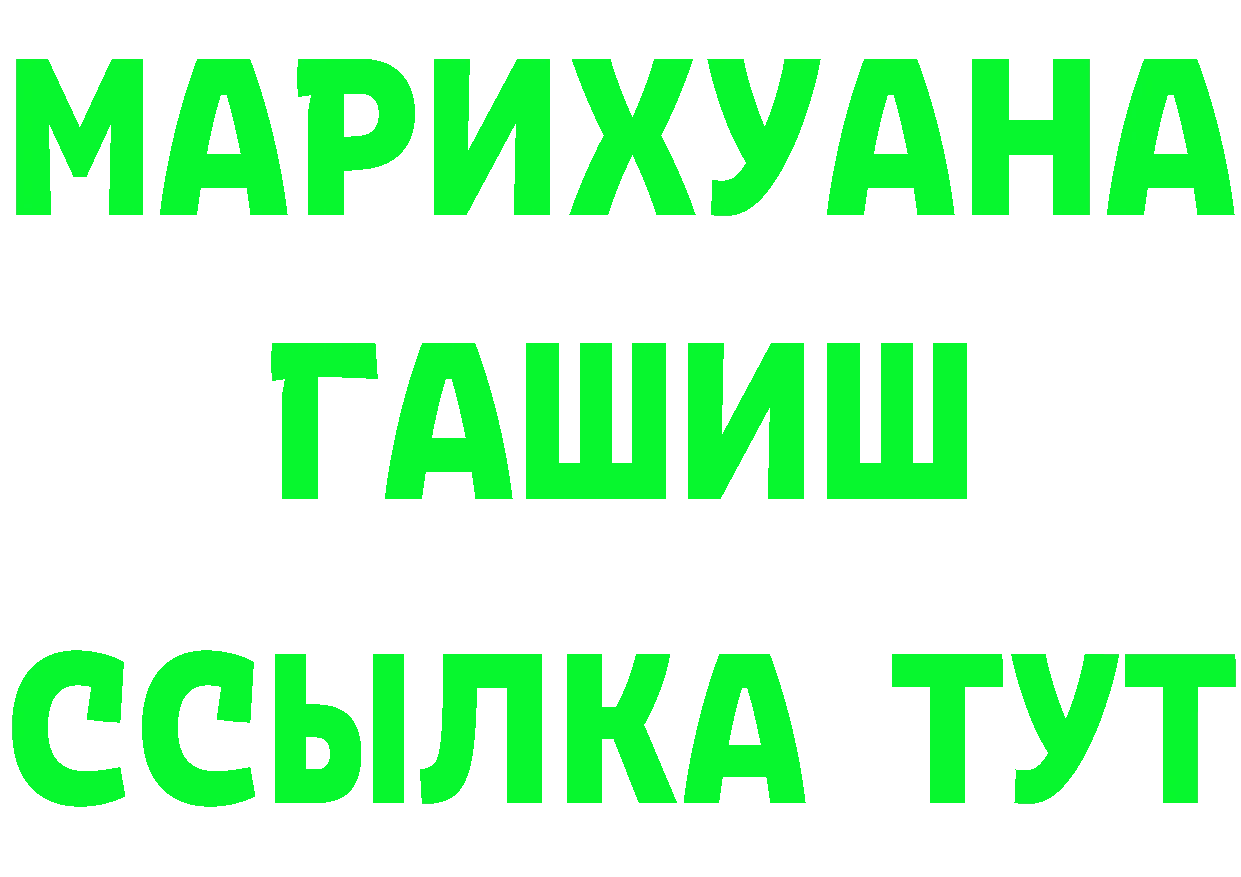 МАРИХУАНА
ГАШИШ
ССЫЛКА ТУТ